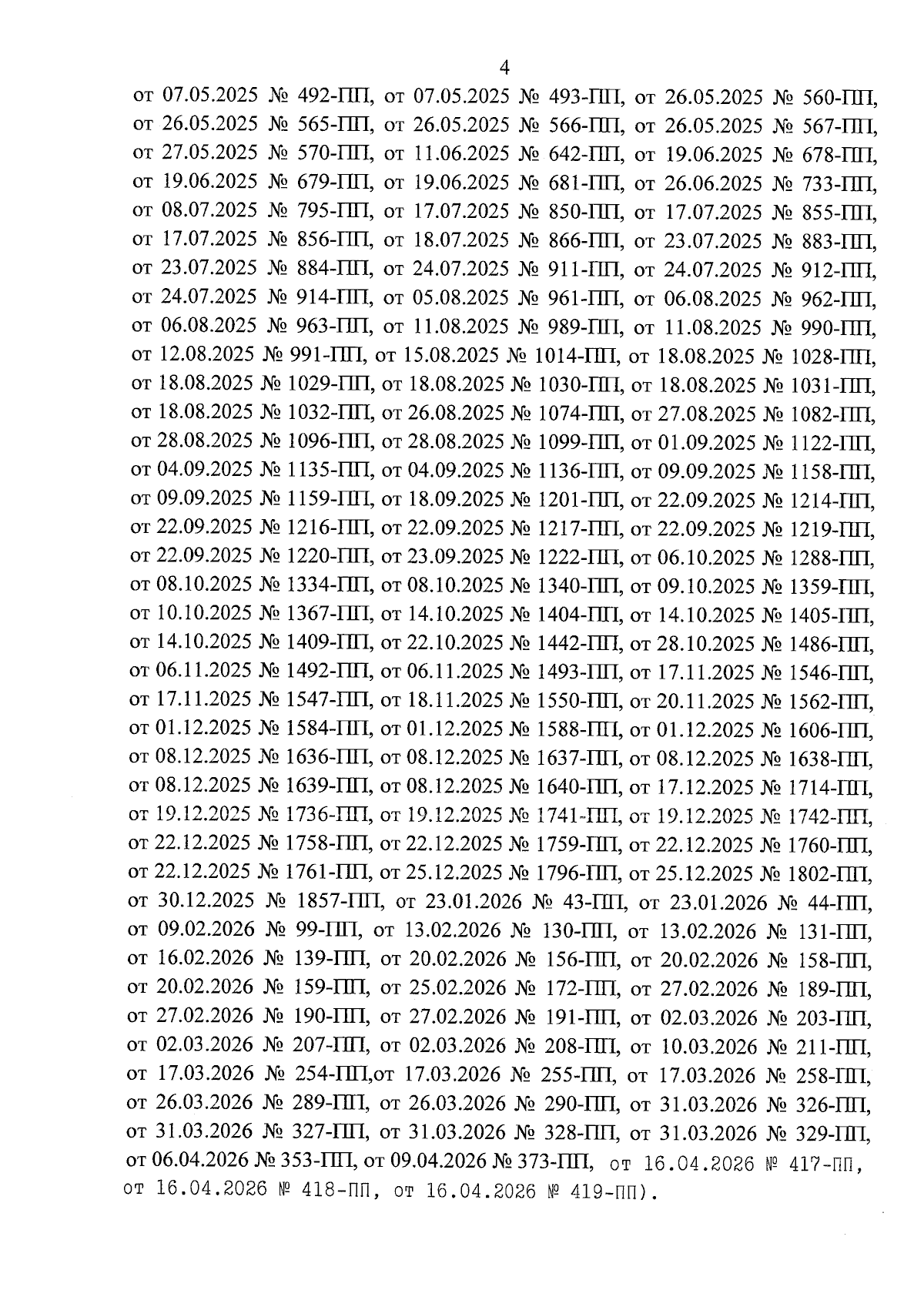 4

от 07.05.2025 № 492-ПП, от 07.05.2025 № 493-ПП, от 26.05.2025 № 560-ПП, от 26.05.2025 № 565-ПП, от 26.05.2025 № 566-ПП, от 26.05.2025 № 567-ПП, от 27.05.2025 № 570-ПП, от 11.06.2025 № 642-ПП, от 19.06.2025 № 678-ПП, от 19.06.2025 № 679-ПП, от 19.06.2025 № 681-ПП, от 26.06.2025 № 733-ПП, от 08.07.2025 № 795-ПП, от 17.07.2025 № 850-ПП, от 17.07.2025 № 855-ПП, от 17.07.2025 № 856-ПП, от 18.07.2025 № 866-ПП, от 23.07.2025 № 883-ПП, от 23.07.2025 № 884-ПП, от 24.07.2025 № 911-ПП, от 24.07.2025 № 912-ПП, от 24.07.2025 № 914-ПП, от 05.08.2025 № 961-ПП, от 06.08.2025 № 962-ПП, от 06.08.2025 № 963-ПП, от 11.08.2025 № 989-ПП, от 11.08.2025 № 990-ПП, от 12.08.2025 № 991-ПП, от 15.08.2025 № 1014-ПП, от 18.08.2025 № 1028-ПП, от 18.08.2025 № 1029-ПП, от 18.08.2025 № 1030-ПП, от 18.08.2025 № 1031-ПП, от 18.08.2025 № 1032-ПП, от 26.08.2025 № 1074-ПП, от 27.08.2025 № 1082-ПП, от 28.08.2025 № 1096-ПП, от 28.08.2025 № 1099-ПП, от 01.09.2025 № 1122-ПП, от 04.09.2025 № 1135-ПП, от 04.09.2025 № 1136-ПП, от 09.09.2025 № 1158-ПП, от 09.09.2025 № 1159-ПП, от 18.09.2025 № 1201-ПП, от 22.09.2025 № 1214-ПП, от 22.09.2025 № 1216-ПП, от 22.09.2025 № 1217-ПП, от 22.09.2025 № 1219-ПП, от 22.09.2025 № 1220-ПП, от 23.09.2025 № 1222-ПП, от 06.10.2025 № 1288-ПП, от 08.10.2025 № 1334-ПП, от 08.10.2025 № 1340-ПП, от 09.10.2025 № 1359-ПП, от 10.10.2025 № 1367-ПП, от 14.10.2025 № 1404-ПП, от 14.10.2025 № 1405-ПП, от 14.10.2025 № 1409-ПП, от 22.10.2025 № 1442-ПП, от 28.10.2025 № 1486-ПП, от 06.11.2025 № 1492-ПП, от 06.11.2025 № 1493-ПП, от 17.11.2025 № 1546-ПП, от 17.11.2025 № 1547-ПП, от 18.11.2025 № 1550-ПП, от 20.11.2025 № 1562-ПП, от 01.12.2025 № 1584-ПП, от 01.12.2025 № 1588-ПП, от 01.12.2025 № 1606-ПП, от 08.12.2025 № 1636-ПП, от 08.12.2025 № 1637-ПП, от 08.12.2025 № 1638-ПП, от 08.12.2025 № 1639-ПП, от 08.12.2025 № 1640-ПП, от 17.12.2025 № 1714-ПП, от 19.12.2025 № 1736-ПП, от 19.12.2025 № 1741-ПП, от 19.12.2025 № 1742-ПП, от 22.12.2025 № 1758-ПП, от 22.12.2025 № 1759-ПП, от 22.12.2025 № 1760-ПП, от 22.12.2025 № 1761-ПП, от 25.12.2025 № 1796-ПП, от 25.12.2025 № 1802-ПП, от 30.12.2025 № 1857-ПП, от 23.01.2026 № 43-ПП, от 23.01.2026 № 44-ПП, от 09.02.2026 № 99-ПП, от 13.02.2026 № 130-ПП, от 13.02.2026 № 131-ПП, от 16.02.2026 № 139-ПП, от 20.02.2026 № 156-ПП, от 20.02.2026 № 158-ПП, от 20.02.2026 № 159-ПП, от 25.02.2026 № 172-ПП, от 27.02.2026 № 189-ПП, от 27.02.2026 № 190-ПП, от 27.02.2026 № 191-ПП, от 02.03.2026 № 203-ПП, от 02.03.2026 № 207-ПП, от 02.03.2026 № 208-ПП, от 10.03.2026 № 211-ПП, от 17.03.2026 № 254-ПП,от 17.03.2026 № 255-ПП, от 17.03.2026 № 258-ПП, от 26.03.2026 № 289-ПП, от 26.03.2026 № 290-ПП, от 31.03.2026 № 326-ПП, от 31.03.2026 № 327-ПП, от 31.03.2026 № 328-ПП, от 31.03.2026 № 329-ПП, от 06.04.2026 № 353-ПП, от 09.04.2026 № 373-ПП, от 16.04.2026 № 417-ПП, от 16.04.2026 № 418-ПП, от 16.04.2026 № 419-ПП).